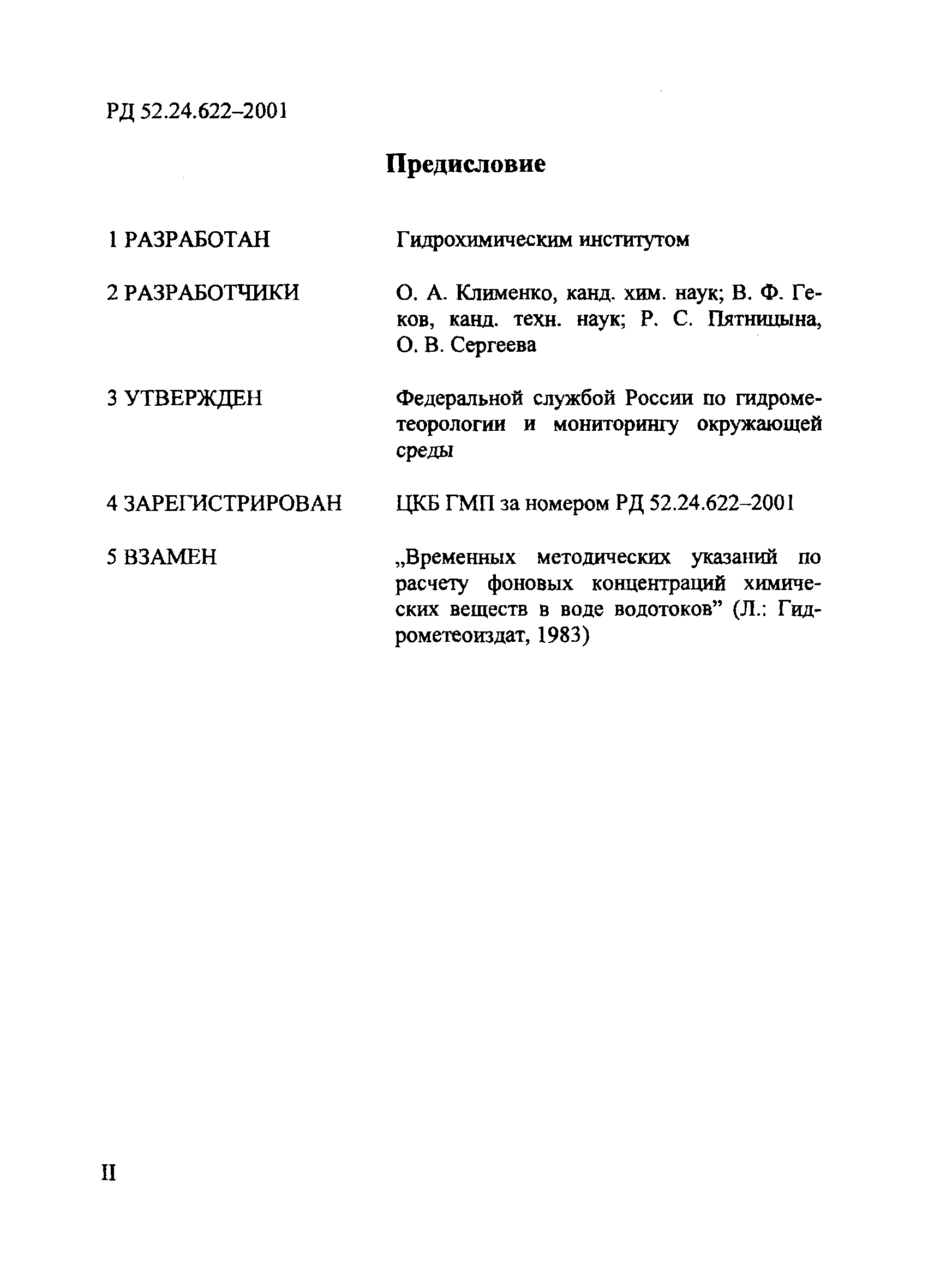 РД 52.24.622–2001

Предисловие

1 РАЗРАБОТАН

Гидрохимическим институтом

2 РАЗРАБОТЧИКИ

О. А. Клименко, канд. хим. наук; В. Ф. Геков, канд. техн. наук; Р. С. Пятницына, О. В. Сергеева

3 УТВЕРЖДЕН

Федеральной службой России по гидрометеорологии и мониторингу окружающей среды

4 ЗАРЕГИСТРИРОВАН

ЦКБ ГМП за номером РД 52.24.622–2001

5 ВЗАМЕН

„Временных методических указаний по расчету фоновых концентраций химических веществ в воде водотоков” (Л.: Гидрометеоиздат, 1983)

II